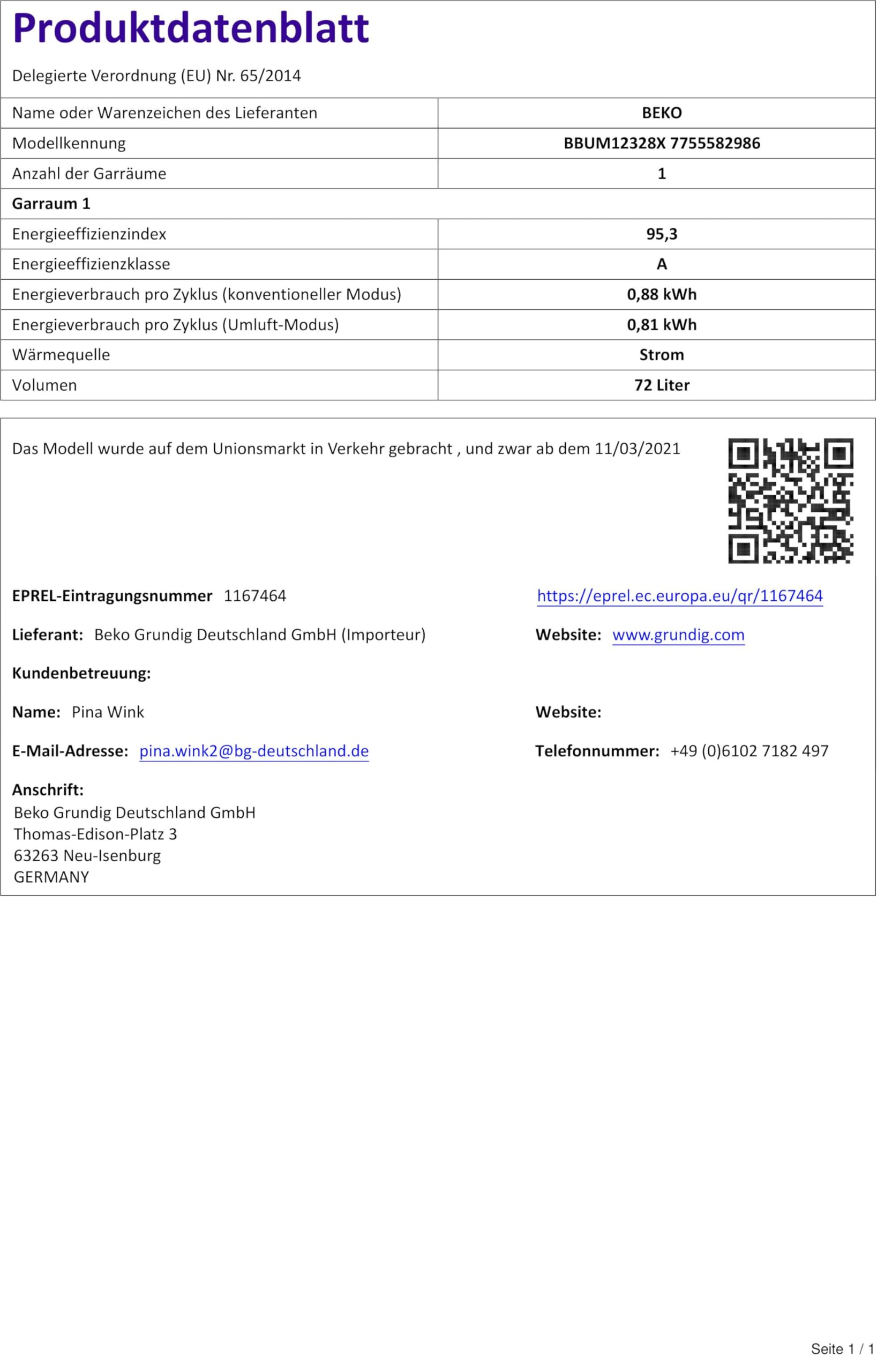 Produktdatenblatt

Delegierte Verordnung (EU) Nr. 65/2014

| Name oder Warenzeichen des Lieferanten | BEKO |
|---|---|
| Modellkennung | BBUM12328X 7755582986 |
| Anzahl der Garräume | 1 |
| Garraum 1 | |
| Energieeffizienzindex | 95,3 |
| Energieeffizienzklasse | A |
| Energieverbrauch pro Zyklus (konventioneller Modus) | 0,88 kWh |
| Energieverbrauch pro Zyklus (Umluft-Modus) | 0,81 kWh |
| Wärmequelle | Strom |
| Volumen | 72 Liter |

Das Modell wurde auf dem Unionsmarkt in Verkehr gebracht , und zwar ab dem 11/03/2021

EPREL-Eintragungsnummer 1167464

https://eprel.ec.europa.eu/qr/1167464

Lieferant: Beko Grundig Deutschland GmbH (Importeur)

Website: www.grundig.com

Kundenbetreuung:

Name: Pina Wink

Website:

E-Mail-Adresse: pina.wink2@bg-deutschland.de

Telefonnummer: +49 (0)6102 7182 497

Anschrift:
Beko Grundig Deutschland GmbH
Thomas-Edison-Platz 3
63263 Neu-Isenburg
GERMANY

Seite 1 / 1